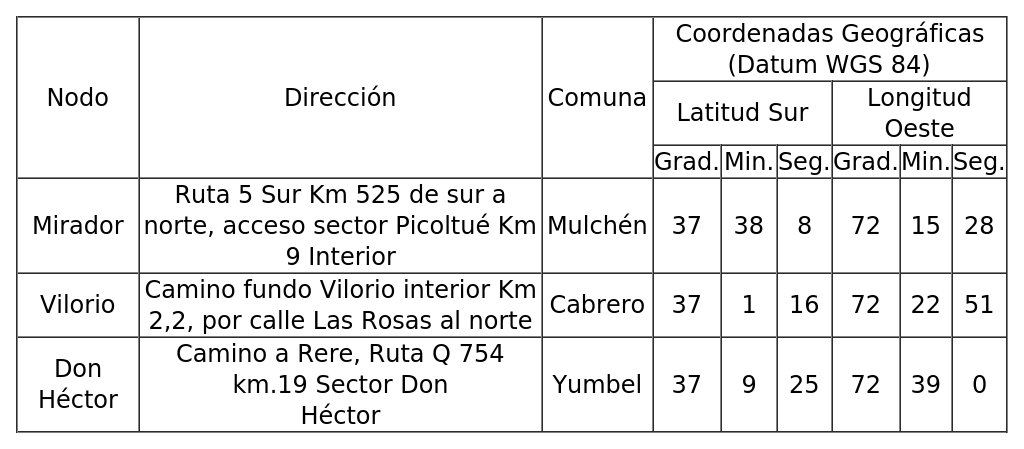 | Nodo | Dirección | Comuna | Coordenadas Geográficas (Datum WGS 84) | | | | | |
|---|---|---|---|---|---|---|---|---|
| | | | Latitud Sur | | | Longitud Oeste | | |
| | | | Grad. | Min. | Seg. | Grad. | Min. | Seg. |
| Mirador | Ruta 5 Sur Km 525 de sur a norte, acceso sector Picoltué Km 9 Interior | Mulchén | 37 | 38 | 8 | 72 | 15 | 28 |
| Vilorio | Camino fundo Vilorio interior Km 2,2, por calle Las Rosas al norte | Cabrero | 37 | 1 | 16 | 72 | 22 | 51 |
| Don Héctor | Camino a Rere, Ruta Q 754 km.19 Sector Don Héctor | Yumbel | 37 | 9 | 25 | 72 | 39 | 0 |